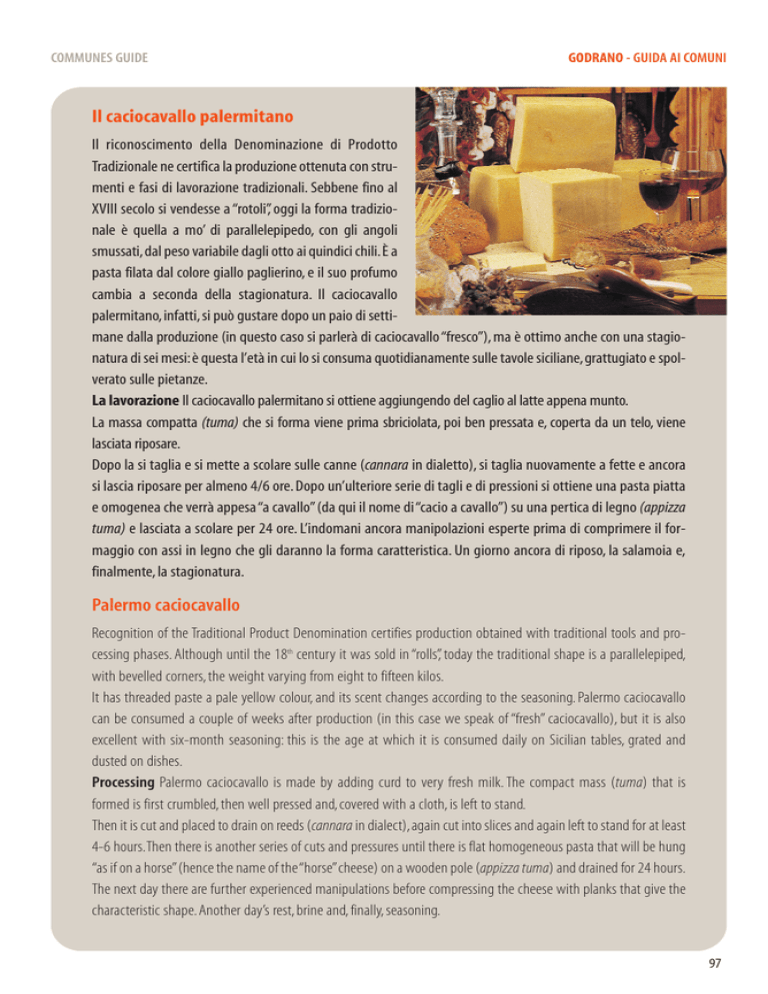 COMMUNES GUIDE

GODRANO - GUIDA AI COMUNI

Il caciocavallo palermitano

Il riconoscimento della Denominazione di Prodotto Tradizionale ne certifica la produzione ottenuta con strumenti e fasi di lavorazione tradizionali. Sebbene fino al XVIII secolo si vendesse a "rotoli", oggi la forma tradizionale è quella a mo' di parallelepipedo, con gli angoli smussati, dal peso variabile dagli otto ai quindici chili. È a pasta filata dal colore giallo paglierino, e il suo profumo cambia a seconda della stagionatura. Il caciocavallo palermitano, infatti, si può gustare dopo un paio di settimane dalla produzione (in questo caso si parlerà di caciocavallo "fresco"), ma è ottimo anche con una stagionatura di sei mesi: è questa l'età in cui lo si consuma quotidianamente sulle tavole siciliane, grattugiato e spolverato sulle pietanze.
La lavorazione Il caciocavallo palermitano si ottiene aggiungendo del caglio al latte appena munto.
La massa compatta (tuma) che si forma viene prima sbriciolata, poi ben pressata e, coperta da un telo, viene lasciata riposare.
Dopo la si taglia e si mette a scolare sulle canne (cannara in dialetto), si taglia nuovamente a fette e ancora si lascia riposare per almeno 4/6 ore. Dopo un'ulteriore serie di tagli e di pressioni si ottiene una pasta piatta e omogenea che verrà appesa "a cavallo" (da qui il nome di "cacio a cavallo") su una pertica di legno (appizza tuma) e lasciata a scolare per 24 ore. L'indomani ancora manipolazioni esperte prima di comprimere il formaggio con assi in legno che gli daranno la forma caratteristica. Un giorno ancora di riposo, la salamoia e, finalmente, la stagionatura.

Palermo caciocavallo

Recognition of the Traditional Product Denomination certifies production obtained with traditional tools and processing phases. Although until the 18$^{th}$ century it was sold in "rolls", today the traditional shape is a parallelepiped, with bevelled corners, the weight varying from eight to fifteen kilos.
It has threaded paste a pale yellow colour, and its scent changes according to the seasoning. Palermo caciocavallo can be consumed a couple of weeks after production (in this case we speak of "fresh" caciocavallo), but it is also excellent with six-month seasoning: this is the age at which it is consumed daily on Sicilian tables, grated and dusted on dishes.
Processing Palermo caciocavallo is made by adding curd to very fresh milk. The compact mass (tuma) that is formed is first crumbled, then well pressed and, covered with a cloth, is left to stand.
Then it is cut and placed to drain on reeds (cannara in dialect), again cut into slices and again left to stand for at least 4-6 hours. Then there is another series of cuts and pressures until there is flat homogeneous pasta that will be hung "as if on a horse" (hence the name of the "horse" cheese) on a wooden pole (appizza tuma) and drained for 24 hours. The next day there are further experienced manipulations before compressing the cheese with planks that give the characteristic shape. Another day's rest, brine and, finally, seasoning.

97